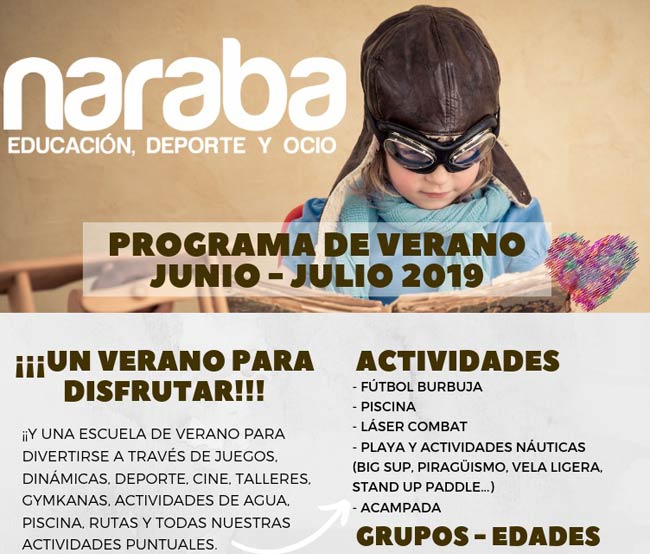 naraba
EDUCACIÓN, DEPORTE Y OCIO

PROGRAMA DE VERANO
JUNIO - JULIO 2019

¡¡¡UN VERANO PARA DISFRUTAR!!!

¡¡Y UNA ESCUELA DE VERANO PARA DIVERTIRSE A TRAVÉS DE JUEGOS, DINÁMICAS, DEPORTE, CINE, TALLERES, GYMKANAS, ACTIVIDADES DE AGUA, PISCINA, RUTAS Y TODAS NUESTRAS ACTIVIDADES PUNTUALES.

ACTIVIDADES
- FÚTBOL BURBUJA
- PISCINA
- LÁSER COMBAT
- PLAYA Y ACTIVIDADES NÁUTICAS (BIG SUP, PIRAGÜISMO, VELA LIGERA, STAND UP PADDLE...)
- ACAMPADA

GRUPOS - EDADES